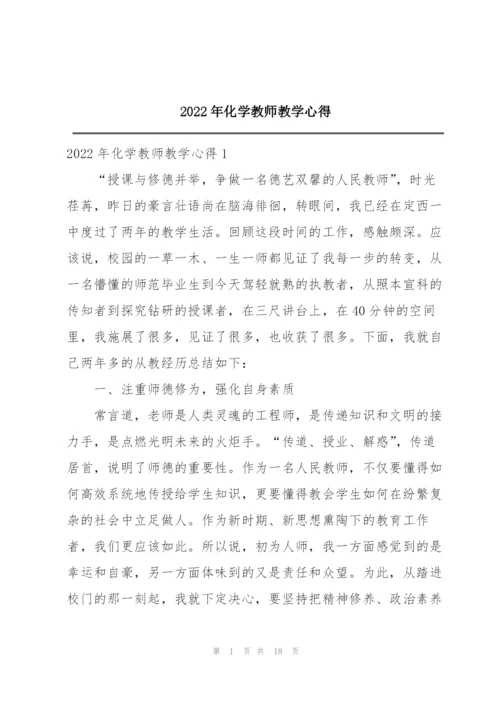 2022年化学教师教学心得

2022年化学教师教学心得1

“授课与修德并举，争做一名德艺双馨的人民教师”，时光荏苒，昨日的豪言壮语尚在脑海徘徊，转眼间，我已经在定西一中度过了两年的教学生活。回顾这段时间的工作，感触颇深。应该说，校园的一草一木、一生一师都见证了我每一步的转变，从一名懵懂的师范毕业生到今天驾轻就熟的执教者，从照本宣科的传知者到探究钻研的授课者，在三尺讲台上，在40分钟的空间里，我施展了很多，见证了很多，也收获了很多。下面，我就自己两年多的从教经历总结如下：

一、注重师德修为，强化自身素质

常言道，老师是人类灵魂的工程师，是传递知识和文明的接力手，是点燃光明未来的火炬手。“传道、授业、解惑”，传道居首，说明了师德的重要性。作为一名人民教师，不仅要懂得如何高效系统地传授给学生知识，更要懂得教会学生如何在纷繁复杂的社会中立足做人。作为新时期、新思想熏陶下的教育工作者，我们更应该如此。所以说，初为人师，我一方面感觉到的是幸运和自豪，另一方面体味到的又是责任和众望。为此，从踏进校门的那一刻起，我就下定决心，要坚持把精神修养、政治素养

第 1 页 共 18 页